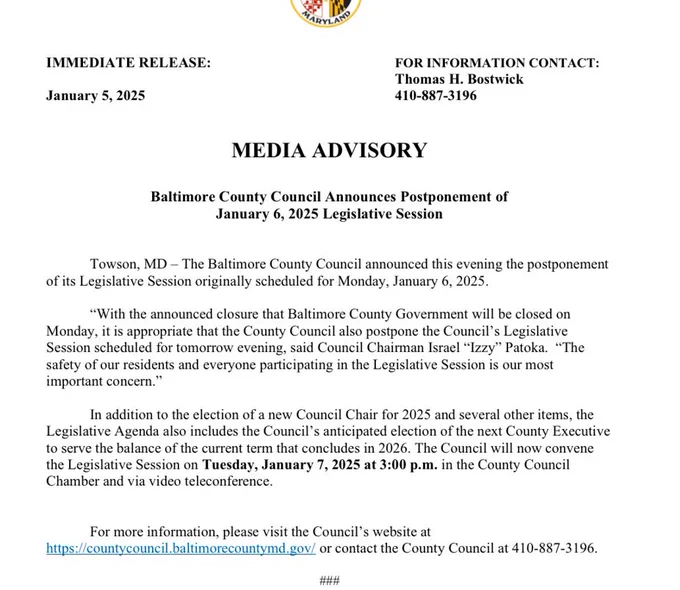 MARYLAND

IMMEDIATE RELEASE:

January 5, 2025

FOR INFORMATION CONTACT:
Thomas H. Bostwick
410-887-3196

MEDIA ADVISORY

Baltimore County Council Announces Postponement of
January 6, 2025 Legislative Session

Towson, MD – The Baltimore County Council announced this evening the postponement of its Legislative Session originally scheduled for Monday, January 6, 2025.

"With the announced closure that Baltimore County Government will be closed on Monday, it is appropriate that the County Council also postpone the Council's Legislative Session scheduled for tomorrow evening, said Council Chairman Israel "Izzy" Patoka. "The safety of our residents and everyone participating in the Legislative Session is our most important concern."

In addition to the election of a new Council Chair for 2025 and several other items, the Legislative Agenda also includes the Council's anticipated election of the next County Executive to serve the balance of the current term that concludes in 2026. The Council will now convene the Legislative Session on Tuesday, January 7, 2025 at 3:00 p.m. in the County Council Chamber and via video teleconference.

For more information, please visit the Council's website at https://countycouncil.baltimorecountymd.gov/ or contact the County Council at 410-887-3196.

###